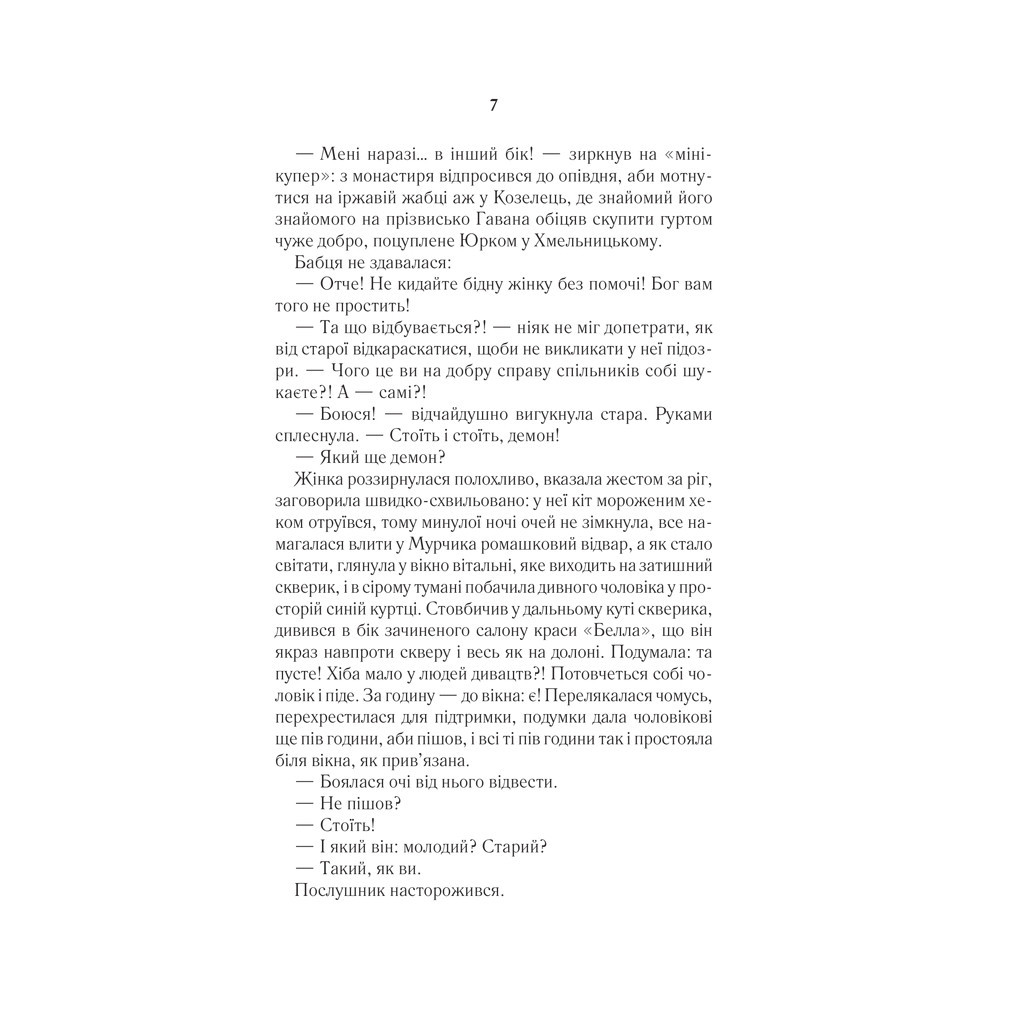 7

— Мені наразі… в інший бік! — зиркнув на «мінікупер»: з монастиря відпросився до опівдня, аби мотнутися на іржавій жабці аж у Козелець, де знайомий його знайомого на прізвисько Гавана обіцяв скупити гуртом чуже добро, поцуплене Юрком у Хмельницькому.

Бабця не здавалася:

— Отче! Не кидайте бідну жінку без помочі! Бог вам того не простить!

— Та що відбувається?! — ніяк не міг допетрати, як від старої відкараскатися, щоби не викликати у неї підозри. — Чого це ви на добру справу спільників собі шукаєте?! А — самі?!

— Боюся! — відчайдушно вигукнула стара. Руками сплеснула. — Стоїть і стоїть, демон!

— Який ще демон?

Жінка роззирнулася полохливо, вказала жестом за ріг, заговорила швидко-схвильовано: у неї кіт мороженим хеком отруївся, тому минулої ночі очей не зімкнула, все намагалася влити у Мурчика ромашковий відвар, а як стало світати, глянула у вікно вітальні, яке виходить на затишний скверик, і в сірому тумані побачила дивного чоловіка у просторій синій куртці. Стовбичив у дальньому куті скверика, дивився в бік зачиненого салону краси «Белла», що він якраз навпроти скверу і весь як на долоні. Подумала: та пусте! Хіба мало у людей дивацтв?! Потовчеться собі чоловік і піде. За годину — до вікна: є! Перелякалася чомусь, перехрестилася для підтримки, подумки дала чоловікові ще пів години, аби пішов, і всі ті пів години так і простояла біля вікна, як прив'язана.

— Боялася очі від нього відвести.

— Не пішов?

— Стоїть!

— І який він: молодий? Старий?

— Такий, як ви.

Послушник насторожився.